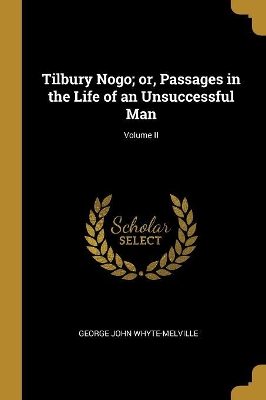 Tilbury Nogo; or, Passages in the Life of an Unsuccessful Man

Volume II

Scholar
SELECT

GEORGE JOHN WHYTE-MELVILLE